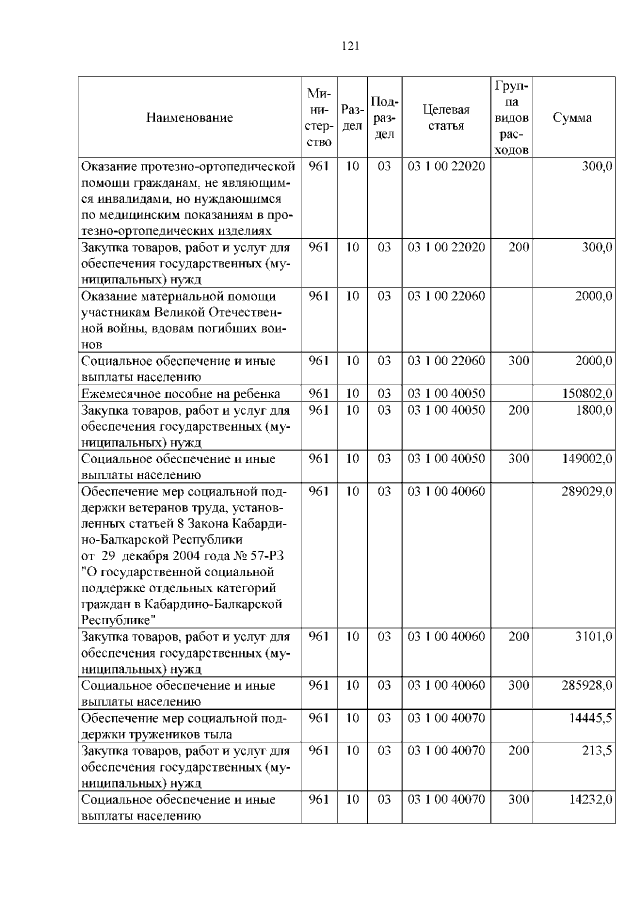 121

| Наименование | Министерство | Раздел | Подраздел | Целевая статья | Группа видов расходов | Сумма |
|---|---|---|---|---|---|---|
| Оказание протезно-ортопедической помощи гражданам, не являющимся инвалидами, но нуждающимся по медицинским показаниям в протезно-ортопедических изделиях | 961 | 10 | 03 | 03 1 00 22020 | | 300,0 |
| Закупка товаров, работ и услуг для обеспечения государственных (муниципальных) нужд | 961 | 10 | 03 | 03 1 00 22020 | 200 | 300,0 |
| Оказание материальной помощи участникам Великой Отечественной войны, вдовам погибших воинов | 961 | 10 | 03 | 03 1 00 22060 | | 2000,0 |
| Социальное обеспечение и иные выплаты населению | 961 | 10 | 03 | 03 1 00 22060 | 300 | 2000,0 |
| Ежемесячное пособие на ребенка | 961 | 10 | 03 | 03 1 00 40050 | | 150802,0 |
| Закупка товаров, работ и услуг для обеспечения государственных (муниципальных) нужд | 961 | 10 | 03 | 03 1 00 40050 | 200 | 1800,0 |
| Социальное обеспечение и иные выплаты населению | 961 | 10 | 03 | 03 1 00 40050 | 300 | 149002,0 |
| Обеспечение мер социальной поддержки ветеранов труда, установленных статьей 8 Закона Кабардино-Балкарской Республики от 29 декабря 2004 года № 57-РЗ "О государственной социальной поддержке отдельных категорий граждан в Кабардино-Балкарской Республике" | 961 | 10 | 03 | 03 1 00 40060 | | 289029,0 |
| Закупка товаров, работ и услуг для обеспечения государственных (муниципальных) нужд | 961 | 10 | 03 | 03 1 00 40060 | 200 | 3101,0 |
| Социальное обеспечение и иные выплаты населению | 961 | 10 | 03 | 03 1 00 40060 | 300 | 285928,0 |
| Обеспечение мер социальной поддержки тружеников тыла | 961 | 10 | 03 | 03 1 00 40070 | | 14445,5 |
| Закупка товаров, работ и услуг для обеспечения государственных (муниципальных) нужд | 961 | 10 | 03 | 03 1 00 40070 | 200 | 213,5 |
| Социальное обеспечение и иные выплаты населению | 961 | 10 | 03 | 03 1 00 40070 | 300 | 14232,0 |